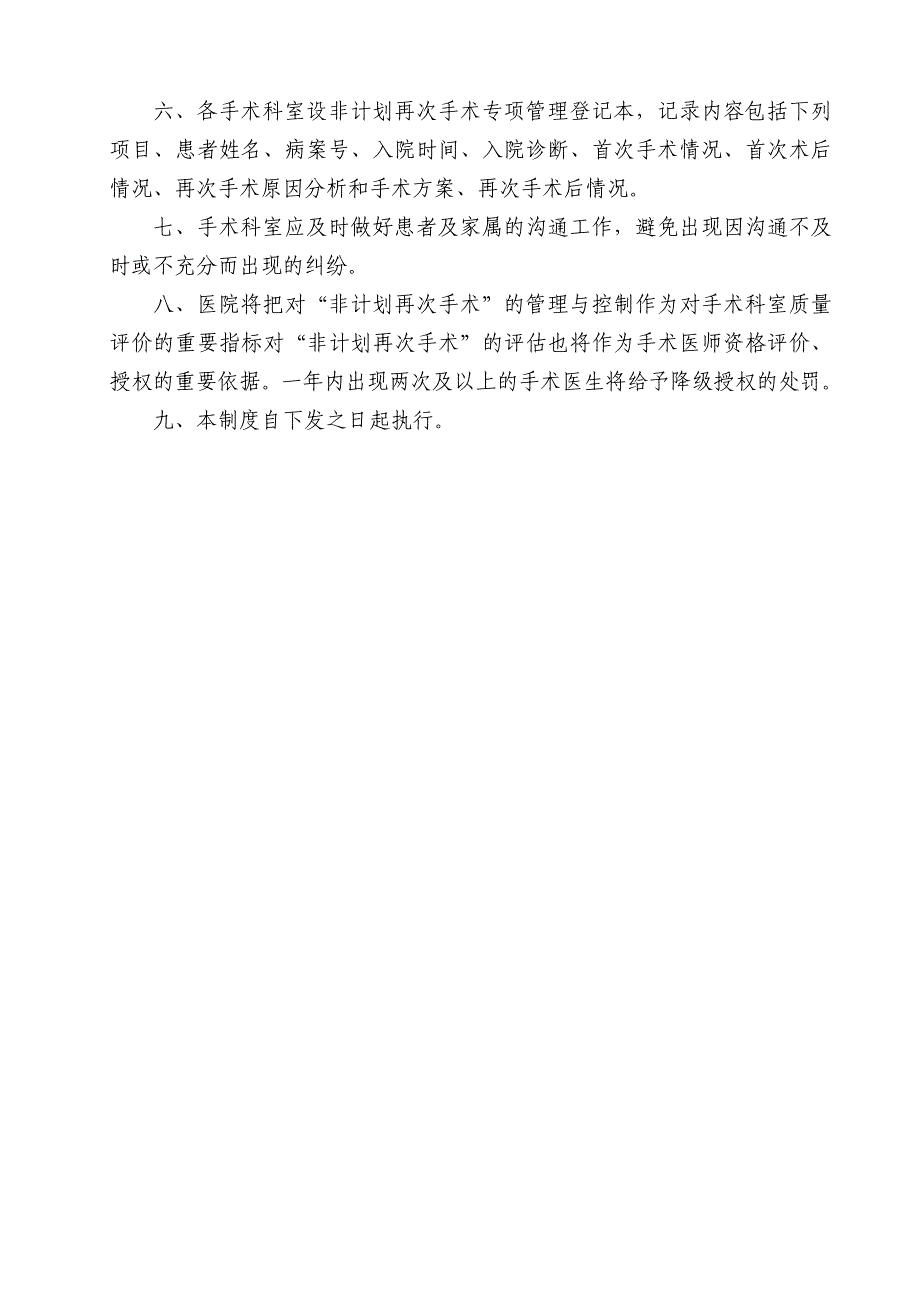 六、各手术科室设非计划再次手术专项管理登记本，记录内容包括下列项目、患者姓名、病案号、入院时间、入院诊断、首次手术情况、首次术后情况、再次手术原因分析和手术方案、再次手术后情况。

七、手术科室应及时做好患者及家属的沟通工作，避免出现因沟通不及时或不充分而出现的纠纷。

八、医院将把对“非计划再次手术”的管理与控制作为对手术科室质量评价的重要指标对“非计划再次手术”的评估也将作为手术医师资格评价、授权的重要依据。一年内出现两次及以上的手术医生将给予降级授权的处罚。

九、本制度自下发之日起执行。